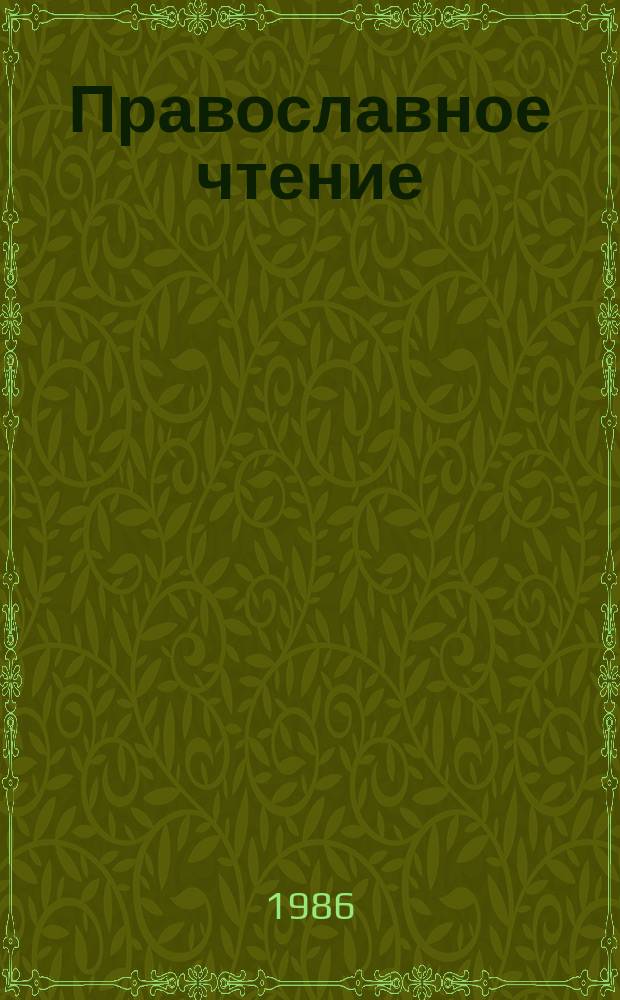 Православное чтение

1986